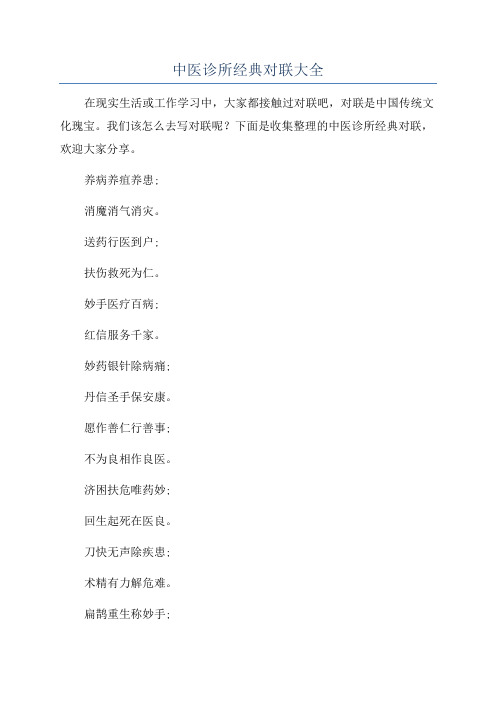 中医诊所经典对联大全

在现实生活或工作学习中，大家都接触过对联吧，对联是中国传统文化瑰宝。我们该怎么去写对联呢？下面是收集整理的中医诊所经典对联，欢迎大家分享。

养病养疽养患；

消魔消气消灾。

送药行医到户；

扶伤救死为仁。

妙手医疗百病；

红信服务千家。

妙药银针除病痛；

丹信圣手保安康。

愿作善仁行善事；

不为良相作良医。

济困扶危唯药妙；

回生起死在医良。

刀快无声除疾患；

术精有力解危难。

扁鹊重生称妙手；